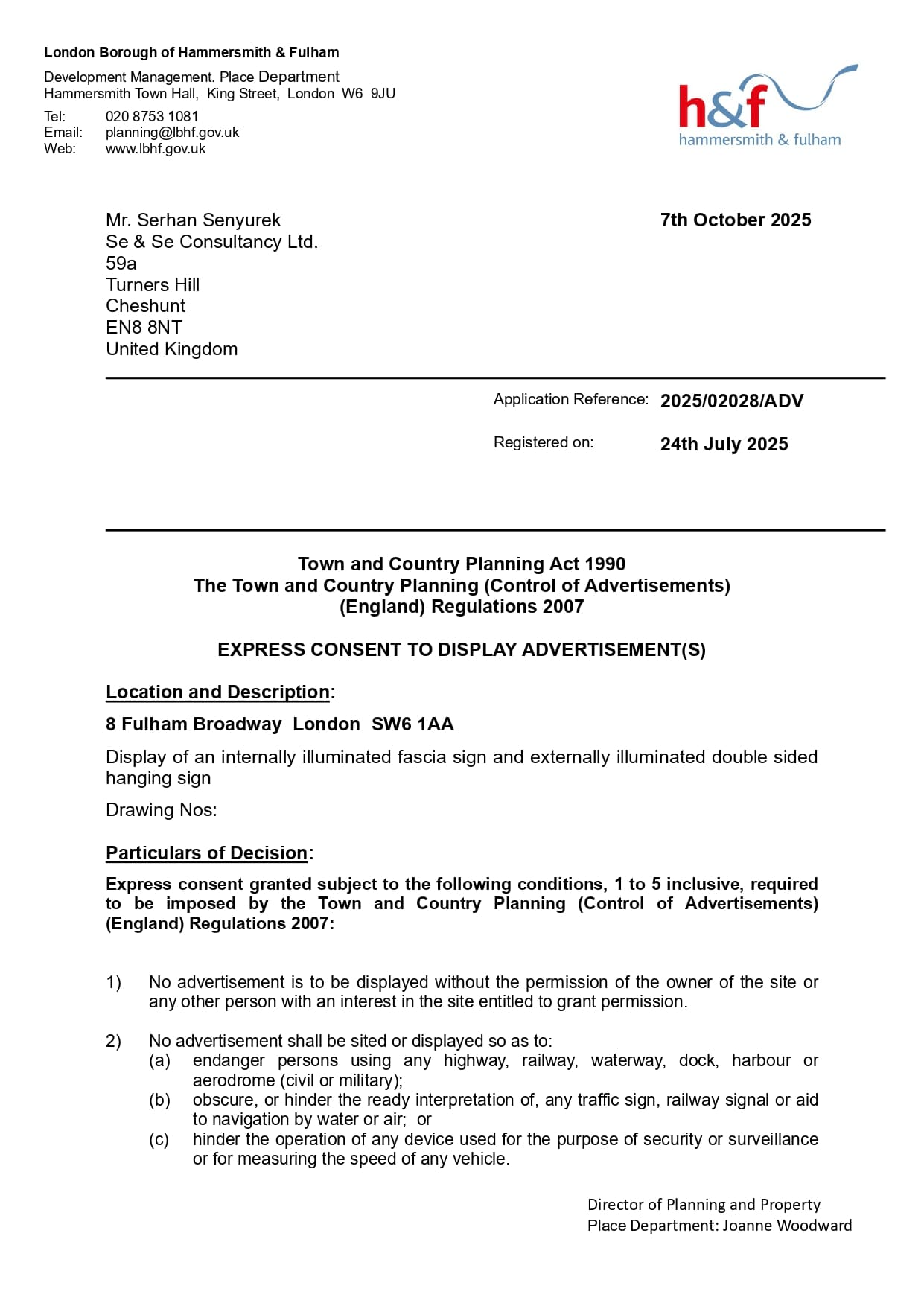 London Borough of Hammersmith & Fulham

Development Management. Place Department
Hammersmith Town Hall, King Street, London W6 9JU

Tel: 020 8753 1081
Email: planning@lbhf.gov.uk
Web: www.lbhf.gov.uk

h&f
hammersmith & fulham

Mr. Serhan Senyurek
Se & Se Consultancy Ltd.
59a
Turners Hill
Cheshunt
EN8 8NT
United Kingdom

7th October 2025

Application Reference: 2025/02028/ADV

Registered on: 24th July 2025

Town and Country Planning Act 1990
The Town and Country Planning (Control of Advertisements) (England) Regulations 2007

EXPRESS CONSENT TO DISPLAY ADVERTISEMENT(S)

Location and Description:

8 Fulham Broadway London SW6 1AA

Display of an internally illuminated fascia sign and externally illuminated double sided hanging sign

Drawing Nos:

Particulars of Decision:

Express consent granted subject to the following conditions, 1 to 5 inclusive, required to be imposed by the Town and Country Planning (Control of Advertisements) (England) Regulations 2007:

1) No advertisement is to be displayed without the permission of the owner of the site or any other person with an interest in the site entitled to grant permission.

2) No advertisement shall be sited or displayed so as to:
(a) endanger persons using any highway, railway, waterway, dock, harbour or aerodrome (civil or military);
(b) obscure, or hinder the ready interpretation of, any traffic sign, railway signal or aid to navigation by water or air; or
(c) hinder the operation of any device used for the purpose of security or surveillance or for measuring the speed of any vehicle.

Director of Planning and Property
Place Department: Joanne Woodward